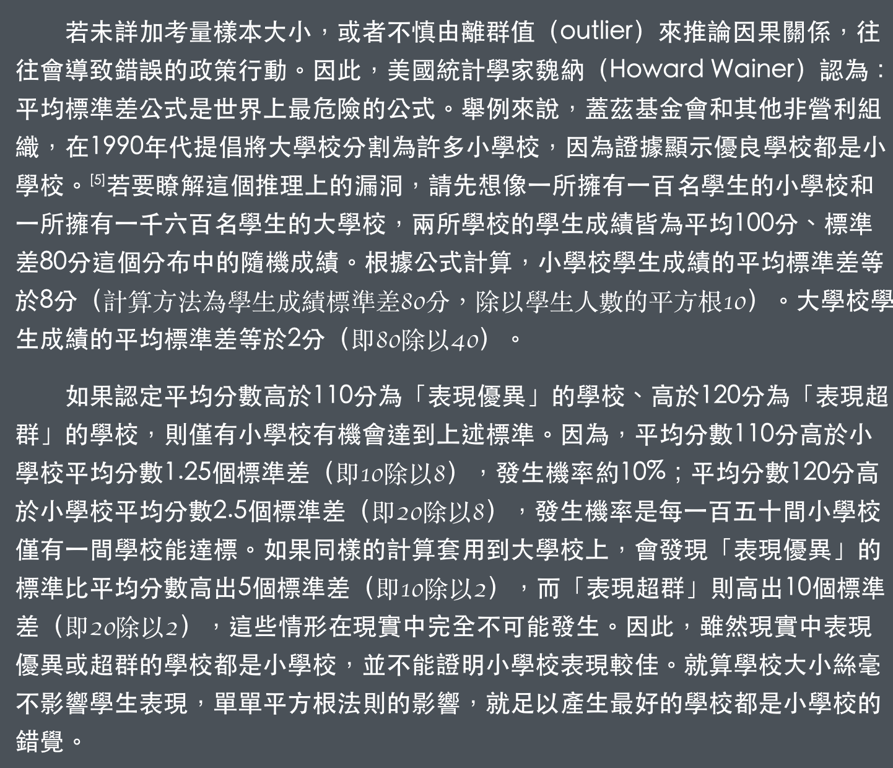 若未詳加考量樣本大小，或者不慎由離群值（outlier）來推論因果關係，往往會導致錯誤的政策行動。因此，美國統計學家魏納（Howard Wainer）認為：平均標準差公式是世界上最危險的公式。舉例來說，蓋茲基金會和其他非營利組織，在1990年代提倡將大學校分割為許多小學校，因為證據顯示優良學校都是小學校。$^{[5]}$若要瞭解這個推理上的漏洞，請先想像一所擁有一百名學生的小學校和一所擁有一千六百名學生的大學校，兩所學校的學生成績皆為平均100分、標準差80分這個分布中的隨機成績。根據公式計算，小學校學生成績的平均標準差等於8分（計算方法為學生成績標準差80分，除以學生人數的平方根10）。大學校學生成績的平均標準差等於2分（即80除以40）。

如果認定平均分數高於110分為「表現優異」的學校、高於120分為「表現超群」的學校，則僅有小學校有機會達到上述標準。因為，平均分數110分高於小學校平均分數1.25個標準差（即10除以8），發生機率約10%；平均分數120分高於小學校平均分數2.5個標準差（即20除以8），發生機率是每一百五十間小學校僅有一間學校能達標。如果同樣的計算套用到大學校上，會發現「表現優異」的標準比平均分數高出5個標準差（即10除以2），而「表現超群」則高出10個標準差（即20除以2），這些情形在現實中完全不可能發生。因此，雖然現實中表現優異或超群的學校都是小學校，並不能證明小學校表現較佳。就算學校大小絲毫不影響學生表現，單單平方根法則的影響，就足以產生最好的學校都是小學校的錯覺。